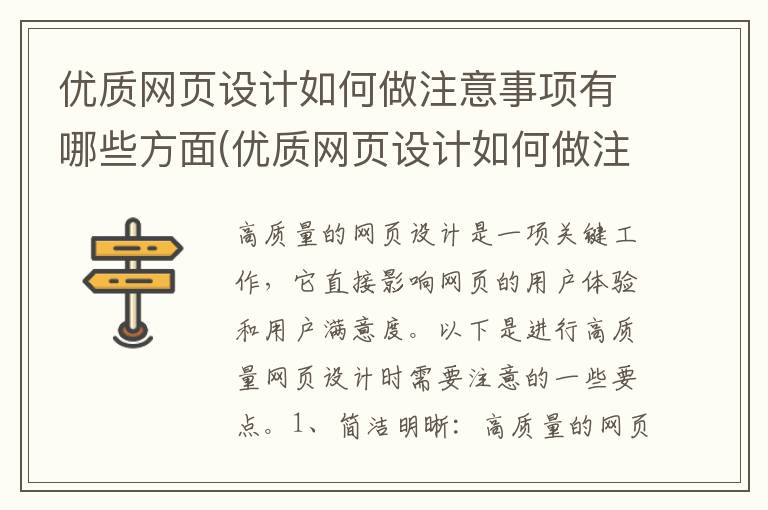 优质网页设计如何做注意事项有哪些方面(优质网页设计如何做注

高质量的网页设计是一项关键工作，它直接影响网页的用户体验和用户满意度。以下是进行高质量网页设计时需要注意的一些要点。1、简洁明晰：高质量的网页